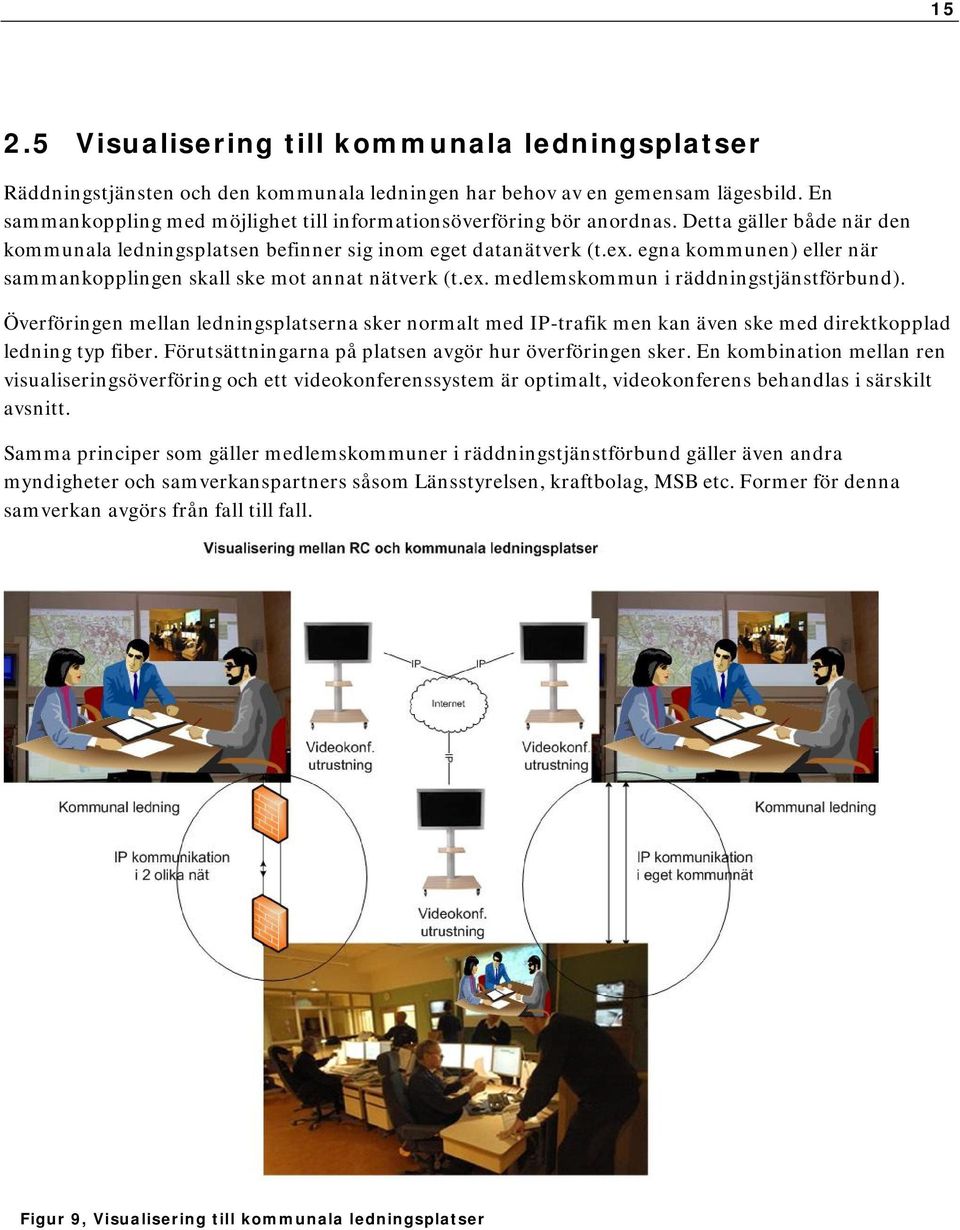 15

2.5 Visualisering till kommunala ledningsplatser

Räddningstjänsten och den kommunala ledningen har behov av en gemensam lägesbild. En sammankoppling med möjlighet till informationsöverföring bör anordnas. Detta gäller både när den kommunala ledningsplatsen befinner sig inom eget datanätverk (t.ex. egna kommunen) eller när sammankopplingen skall ske mot annat nätverk (t.ex. medlemskommun i räddningstjänstförbund).

Överföringen mellan ledningsplatserna sker normalt med IP-trafik men kan även ske med direktkopplad ledning typ fiber. Förutsättningarna på platsen avgör hur överföringen sker. En kombination mellan ren visualiseringsöverföring och ett videokonferenssystem är optimalt, videokonferens behandlas i särskilt avsnitt.

Samma principer som gäller medlemskommuner i räddningstjänstförbund gäller även andra myndigheter och samverkanspartners såsom Länsstyrelsen, kraftbolag, MSB etc. Former för denna samverkan avgörs från fall till fall.

Visualisering mellan RC och kommunala ledningsplatser

IP
IP
Internet
IP
Videokonf. utrustning
Videokonf. utrustning
Kommunal ledning
Kommunal ledning
IP kommunikation i 2 olika nät
IP kommunikation i eget kommunnät
Videokonf. utrustning

Figur 9, Visualisering till kommunala ledningsplatser